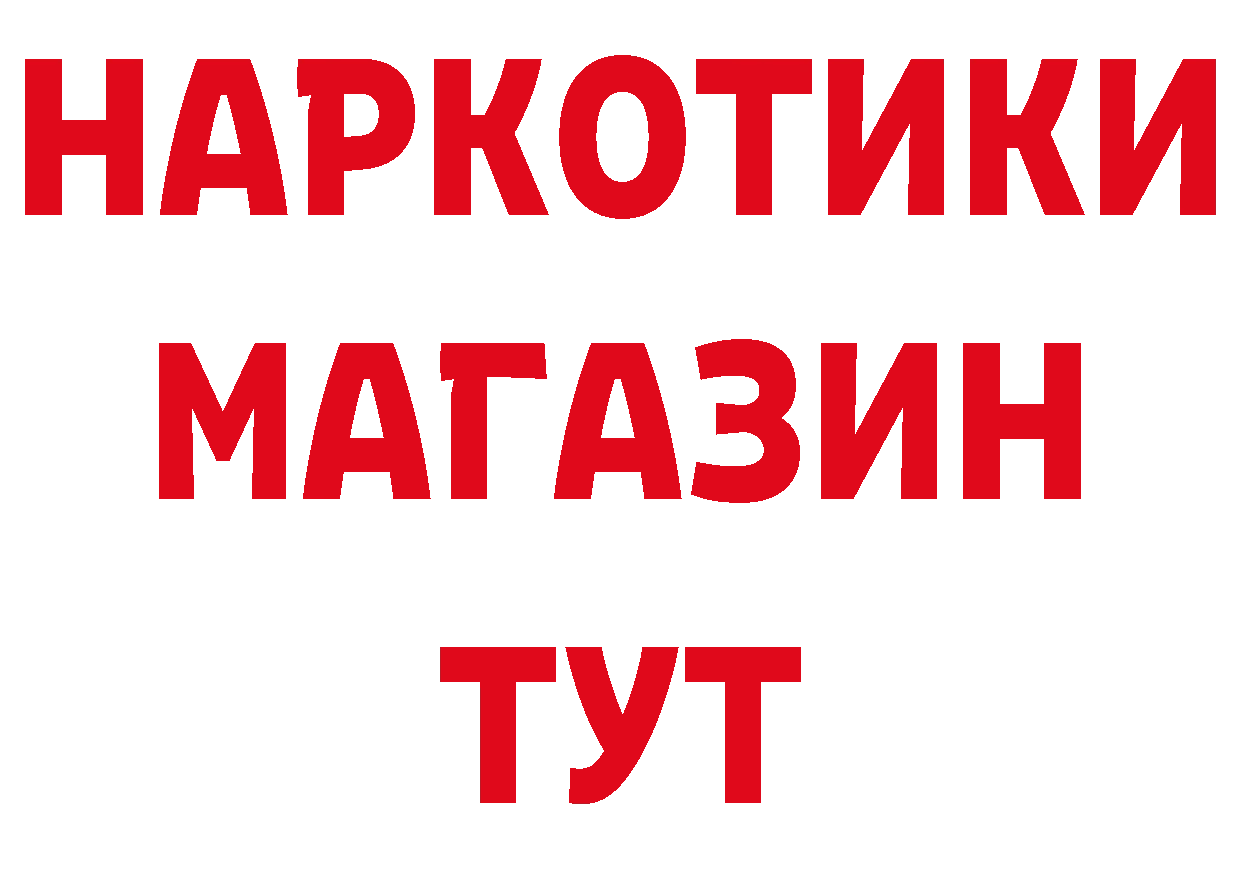 НАРКОТИКИ
МАГАЗИН
ТУТ